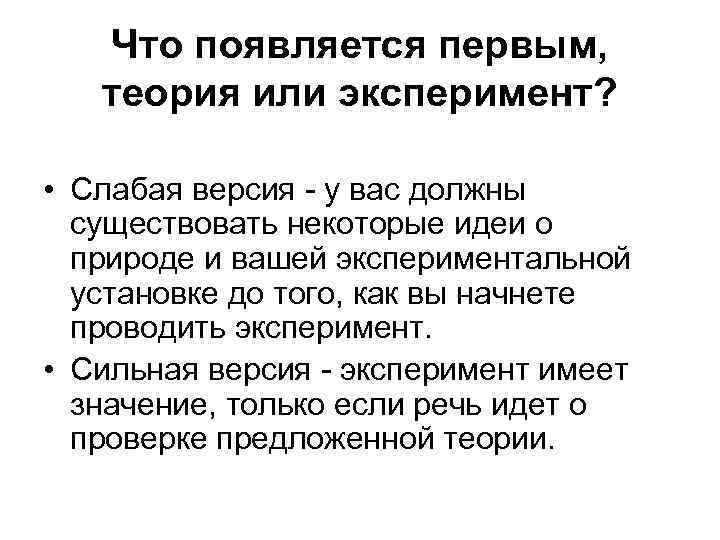 Что появляется первым, теория или эксперимент?

• Слабая версия - у вас должны существовать некоторые идеи о природе и вашей экспериментальной установке до того, как вы начнете проводить эксперимент.
• Сильная версия - эксперимент имеет значение, только если речь идет о проверке предложенной теории.